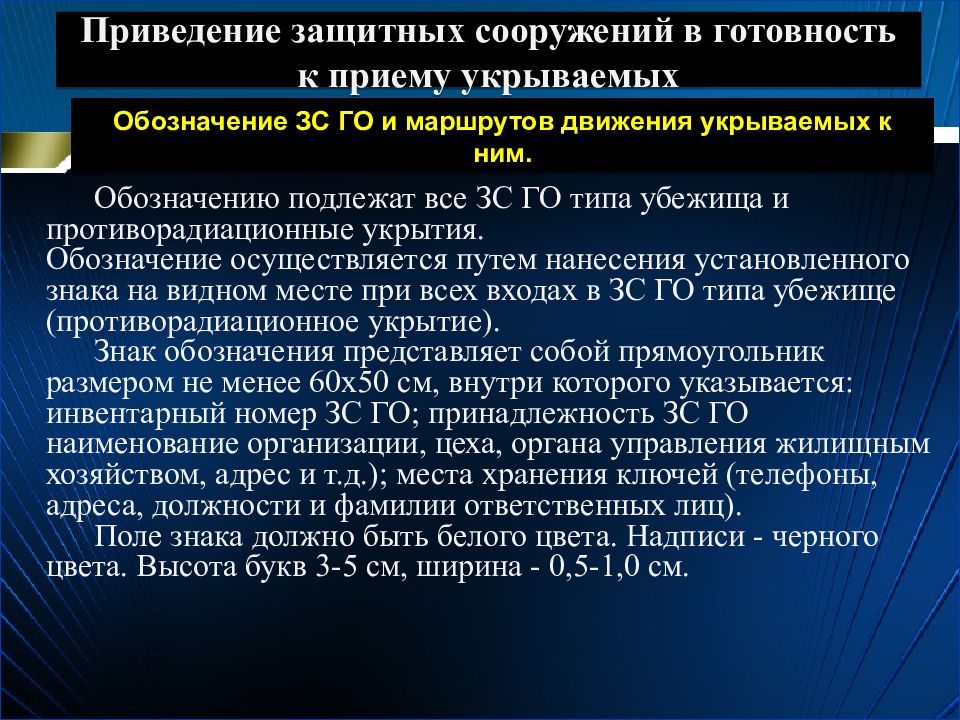 Приведение защитных сооружений в готовность к приему укрываемых

Обозначение ЗС ГО и маршрутов движения укрываемых к ним.

Обозначению подлежат все ЗС ГО типа убежища и противорадиационные укрытия.
Обозначение осуществляется путем нанесения установленного знака на видном месте при всех входах в ЗС ГО типа убежище (противорадиационное укрытие).
Знак обозначения представляет собой прямоугольник размером не менее 60х50 см, внутри которого указывается: инвентарный номер ЗС ГО; принадлежность ЗС ГО наименование организации, цеха, органа управления жилищным хозяйством, адрес и т.д.); места хранения ключей (телефоны, адреса, должности и фамилии ответственных лиц).
Поле знака должно быть белого цвета. Надписи - черного цвета. Высота букв 3-5 см, ширина - 0,5-1,0 см.